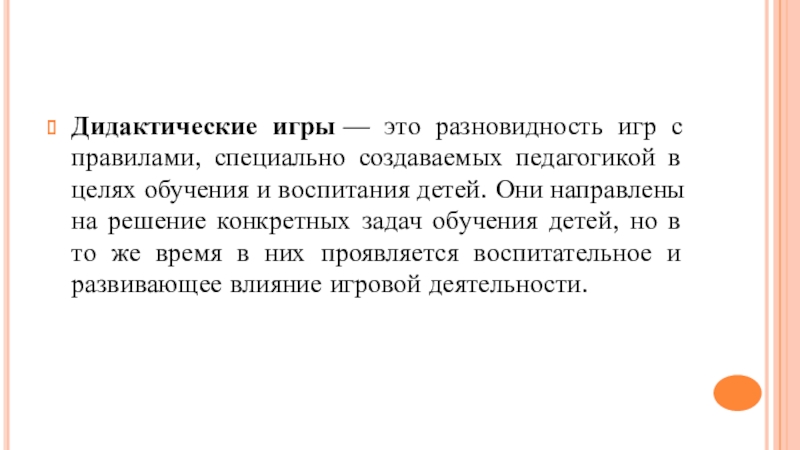 Дидактические игры — это разновидность игр с правилами, специально создаваемых педагогикой в целях обучения и воспитания детей. Они направлены на решение конкретных задач обучения детей, но в то же время в них проявляется воспитательное и развивающее влияние игровой деятельности.